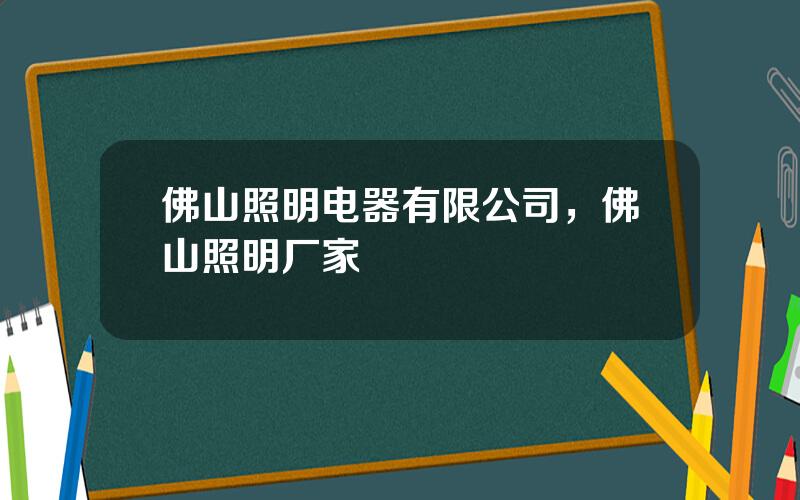 佛山照明电器有限公司，佛山照明厂家